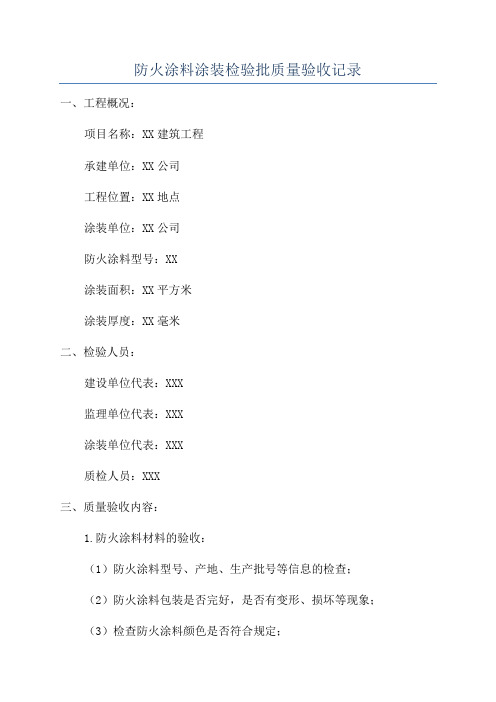 防火涂料涂装检验批质量验收记录

一、工程概况：

项目名称：XX 建筑工程

承建单位：XX 公司

工程位置：XX 地点

涂装单位：XX 公司

防火涂料型号：XX

涂装面积：XX 平方米

涂装厚度：XX 毫米

二、检验人员：

建设单位代表：XXX

监理单位代表：XXX

涂装单位代表：XXX

质检人员：XXX

三、质量验收内容：

1.防火涂料材料的验收：

（1）防火涂料型号、产地、生产批号等信息的检查；

（2）防火涂料包装是否完好，是否有变形、损坏等现象；

（3）检查防火涂料颜色是否符合规定；